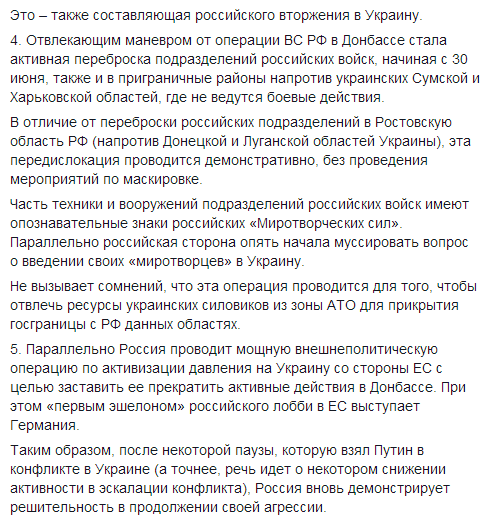 Это – также составляющая российского вторжения в Украину.

4. Отвлекающим маневром от операции ВС РФ в Донбассе стала активная переброска подразделений российских войск, начиная с 30 июня, также и в приграничные районы напротив украинских Сумской и Харьковской областей, где не ведутся боевые действия.

В отличие от переброски российских подразделений в Ростовскую область РФ (напротив Донецкой и Луганской областей Украины), эта передислокация проводится демонстративно, без проведения мероприятий по маскировке.

Часть техники и вооружений подразделений российских войск имеют опознавательные знаки российских «Миротворческих сил». Параллельно российская сторона опять начала муссировать вопрос о введении своих «миротворцев» в Украину.

Не вызывает сомнений, что эта операция проводится для того, чтобы отвлечь ресурсы украинских силовиков из зоны АТО для прикрытия госграницы с РФ данных областях.

5. Параллельно Россия проводит мощную внешнеполитическую операцию по активизации давления на Украину со стороны ЕС с целью заставить ее прекратить активные действия в Донбассе. При этом «первым эшелоном» российского лобби в ЕС выступает Германия.

Таким образом, после некоторой паузы, которую взял Путин в конфликте в Украине (а точнее, речь идет о некотором снижении активности в эскалации конфликта), Россия вновь демонстрирует решительность в продолжении своей агрессии.